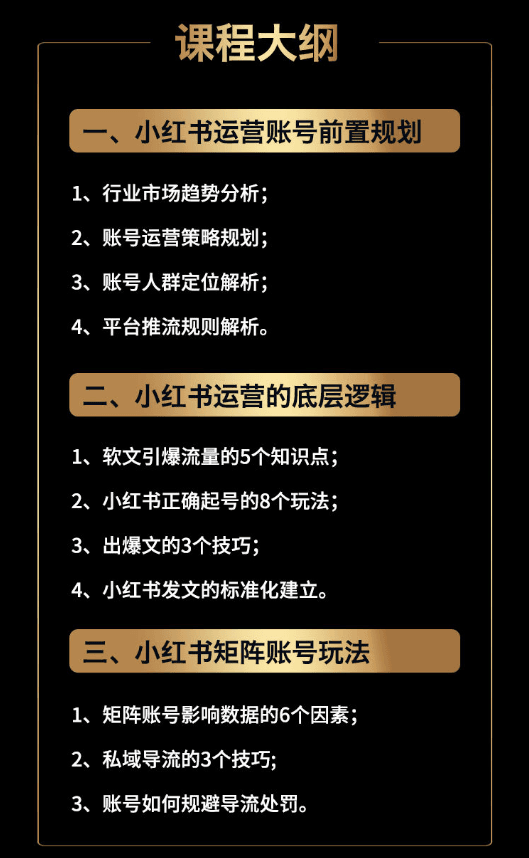 课程大纲

一、小红书运营账号前置规划

1、行业市场趋势分析；

2、账号运营策略规划；

3、账号人群定位解析；

4、平台推流规则解析。

二、小红书运营的底层逻辑

1、软文引爆流量的5个知识点；

2、小红书正确起号的8个玩法；

3、出爆文的3个技巧；

4、小红书发文的标准化建立。

三、小红书矩阵账号玩法

1、矩阵账号影响数据的6个因素；

2、私域导流的3个技巧；

3、账号如何规避导流处罚。